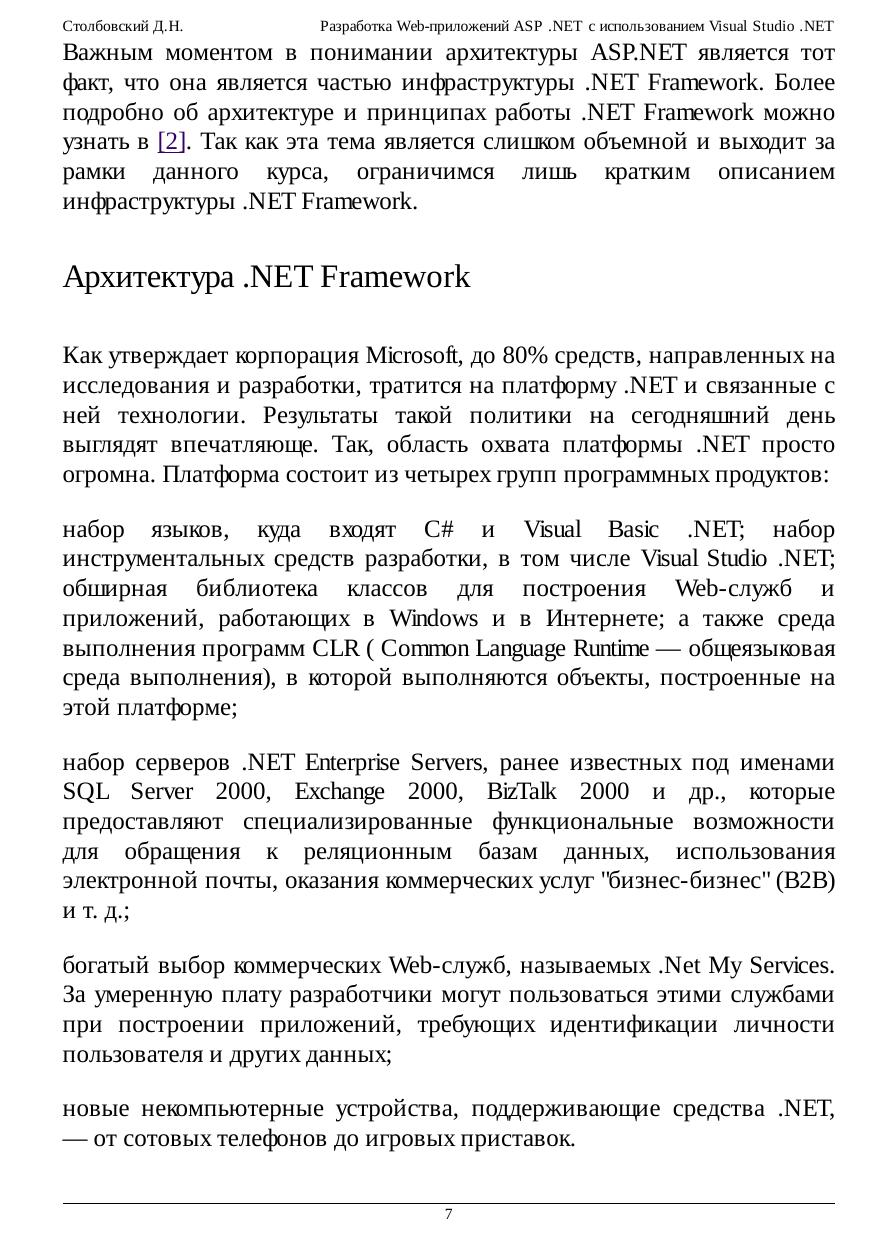 Столбовский Д.Н. Разработка Web-приложений ASP .NET с использованием Visual Studio .NET

Важным моментом в понимании архитектуры ASP.NET является тот факт, что она является частью инфраструктуры .NET Framework. Более подробно об архитектуре и принципах работы .NET Framework можно узнать в [2]. Так как эта тема является слишком объемной и выходит за рамки данного курса, ограничимся лишь кратким описанием инфраструктуры .NET Framework.

Архитектура .NET Framework

Как утверждает корпорация Microsoft, до 80% средств, направленных на исследования и разработки, тратится на платформу .NET и связанные с ней технологии. Результаты такой политики на сегодняшний день выглядят впечатляюще. Так, область охвата платформы .NET просто огромна. Платформа состоит из четырех групп программных продуктов:

набор языков, куда входят C# и Visual Basic .NET; набор инструментальных средств разработки, в том числе Visual Studio .NET; обширная библиотека классов для построения Web-служб и приложений, работающих в Windows и в Интернете; а также среда выполнения программ CLR ( Common Language Runtime — общеязыковая среда выполнения), в которой выполняются объекты, построенные на этой платформе;

набор серверов .NET Enterprise Servers, ранее известных под именами SQL Server 2000, Exchange 2000, BizTalk 2000 и др., которые предоставляют специализированные функциональные возможности для обращения к реляционным базам данных, использования электронной почты, оказания коммерческих услуг "бизнес-бизнес" (B2B) и т. д.;

богатый выбор коммерческих Web-служб, называемых .Net My Services. За умеренную плату разработчики могут пользоваться этими службами при построении приложений, требующих идентификации личности пользователя и других данных;

новые некомпьютерные устройства, поддерживающие средства .NET, — от сотовых телефонов до игровых приставок.

7